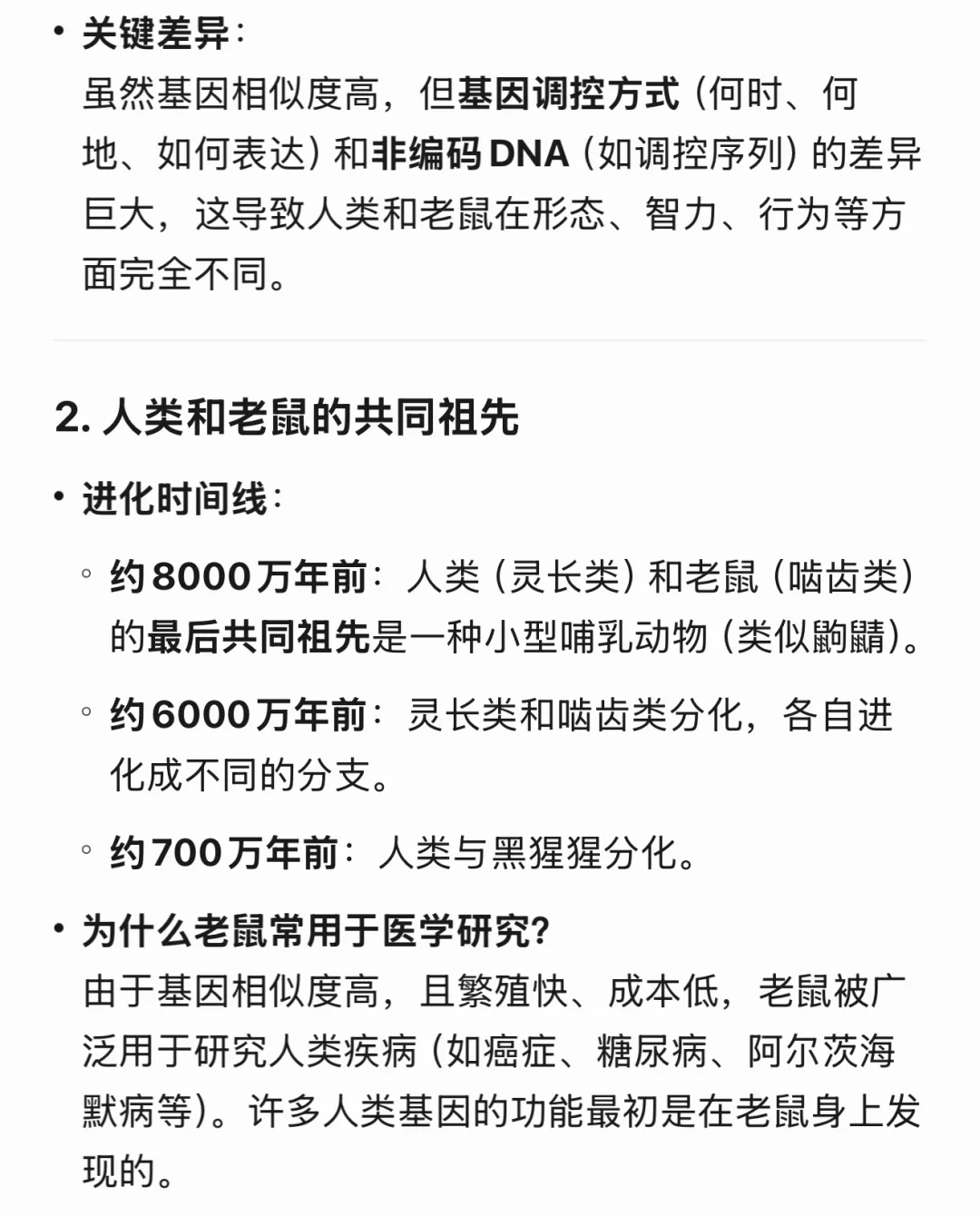 • 关键差异：
虽然基因相似度高，但基因调控方式（何时、何地、如何表达）和非编码 DNA（如调控序列）的差异巨大，这导致人类和老鼠在形态、智力、行为等方面完全不同。

2. 人类和老鼠的共同祖先

• 进化时间线：

◦ 约 8000 万年前：人类（灵长类）和老鼠（啮齿类）的最后共同祖先是一种小型哺乳动物（类似鼩鼱）。

◦ 约 6000 万年前：灵长类和啮齿类分化，各自进化成不同的分支。

◦ 约 700 万年前：人类与黑猩猩分化。

• 为什么老鼠常用于医学研究？
由于基因相似度高，且繁殖快、成本低，老鼠被广泛用于研究人类疾病（如癌症、糖尿病、阿尔茨海默病等）。许多人类基因的功能最初是在老鼠身上发现的。